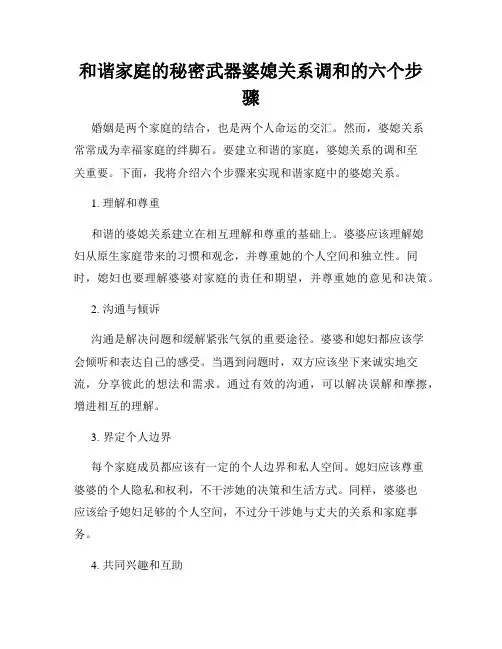 和谐家庭的秘密武器婆媳关系调和的六个步骤

婚姻是两个家庭的结合，也是两个人命运的交汇。然而，婆媳关系常常成为幸福家庭的绊脚石。要建立和谐的家庭，婆媳关系的调和至关重要。下面，我将介绍六个步骤来实现和谐家庭中的婆媳关系。

1. 理解和尊重

和谐的婆媳关系建立在相互理解和尊重的基础上。婆婆应该理解媳妇从原生家庭带来的习惯和观念，并尊重她的个人空间和独立性。同时，媳妇也要理解婆婆对家庭的责任和期望，并尊重她的意见和决策。

2. 沟通与倾诉

沟通是解决问题和缓解紧张气氛的重要途径。婆婆和媳妇都应该学会倾听和表达自己的感受。当遇到问题时，双方应该坐下来诚实地交流，分享彼此的想法和需求。通过有效的沟通，可以解决误解和摩擦，增进相互的理解。

3. 界定个人边界

每个家庭成员都应该有一定的个人边界和私人空间。媳妇应该尊重婆婆的个人隐私和权利，不干涉她的决策和生活方式。同样，婆婆也应该给予媳妇足够的个人空间，不过分干涉她与丈夫的关系和家庭事务。

4. 共同兴趣和互助